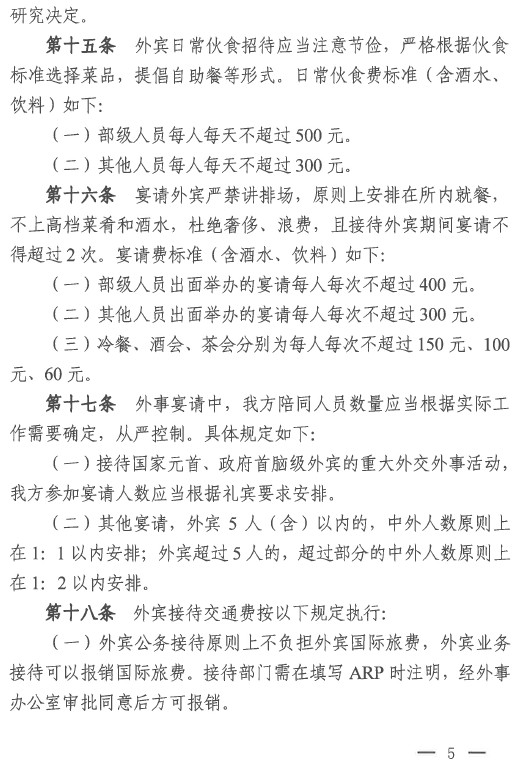 研究决定。

第十五条　外宾日常伙食招待应当注意节俭，严格根据伙食标准选择菜品，提倡自助餐等形式。日常伙食费标准（含酒水、饮料）如下：

（一）部级人员每人每天不超过500元。

（二）其他人员每人每天不超过300元。

第十六条　宴请外宾严禁讲排场，原则上安排在所内就餐，不上高档菜肴和酒水，杜绝奢侈、浪费，且接待外宾期间宴请不得超过2次。宴请费标准（含酒水、饮料）如下：

（一）部级人员出面举办的宴请每人每次不超过400元。

（二）其他人员出面举办的宴请每人每次不超过300元。

（三）冷餐、酒会、茶会分别为每人每次不超过150元、100元、60元。

第十七条　外事宴请中，我方陪同人员数量应当根据实际工作需要确定，从严控制。具体规定如下：

（一）接待国家元首、政府首脑级外宾的重大外交外事活动，我方参加宴请人数应当根据礼宾要求安排。

（二）其他宴请，外宾5人（含）以内的，中外人数原则上在1：1以内安排；外宾超过5人的，超过部分的中外人数原则上在1：2以内安排。

第十八条　外宾接待交通费按以下规定执行：

（一）外宾公务接待原则上不负担外宾国际旅费，外宾业务接待可以报销国际旅费。接待部门需在填写ARP时注明，经外事办公室审批同意后方可报销。

— 5 —